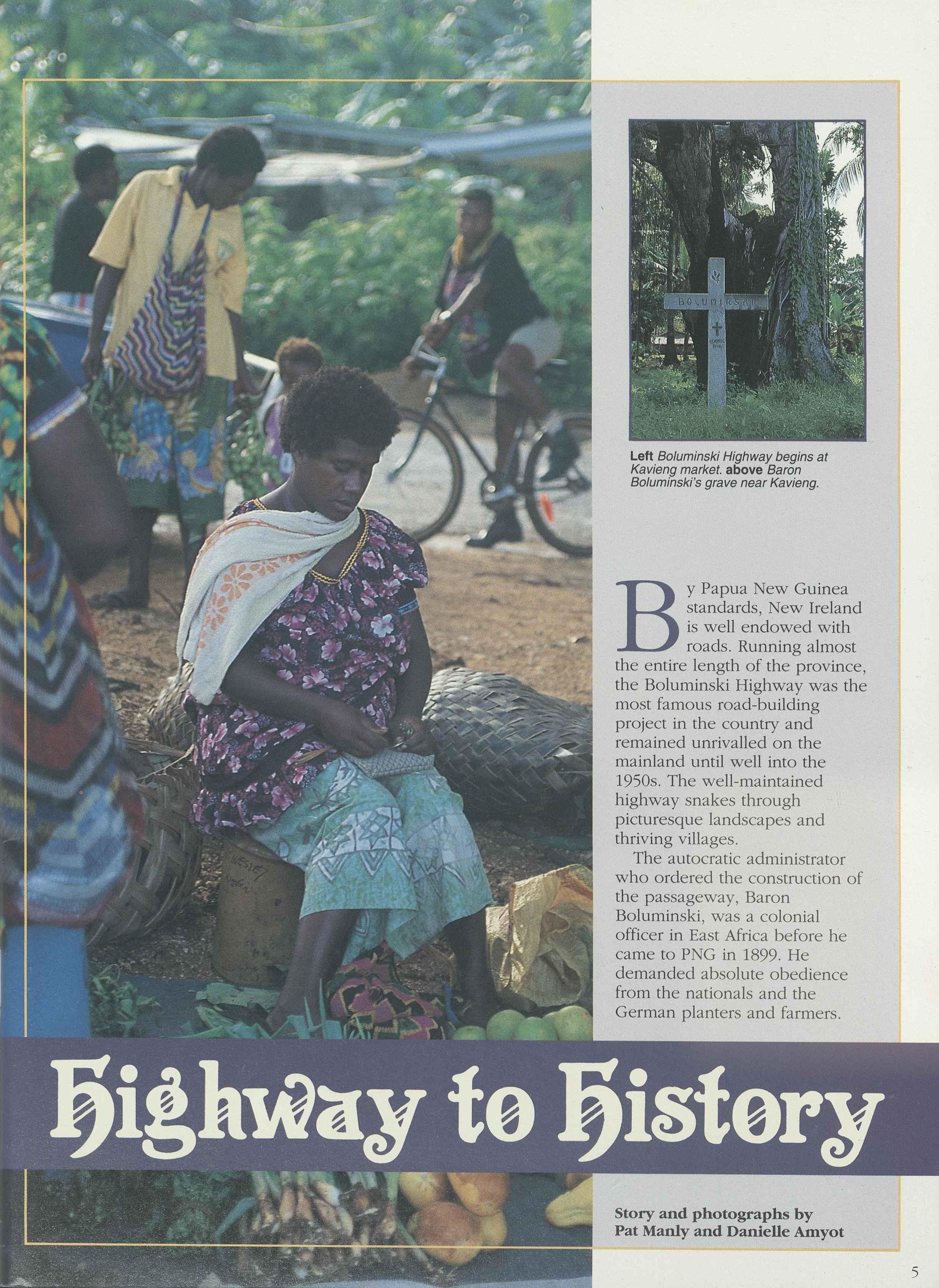 Left Boluminski Highway begins at Kavieng market. above Baron Boluminski's grave near Kavieng.

By Papua New Guinea standards, New Ireland is well endowed with roads. Running almost the entire length of the province, the Boluminski Highway was the most famous road-building project in the country and remained unrivalled on the mainland until well into the 1950s. The well-maintained highway snakes through picturesque landscapes and thriving villages.

The autocratic administrator who ordered the construction of the passageway, Baron Boluminski, was a colonial officer in East Africa before he came to PNG in 1899. He demanded absolute obedience from the nationals and the German planters and farmers.

Highway to History

Story and photographs by
Pat Manly and Danielle Amyot

5